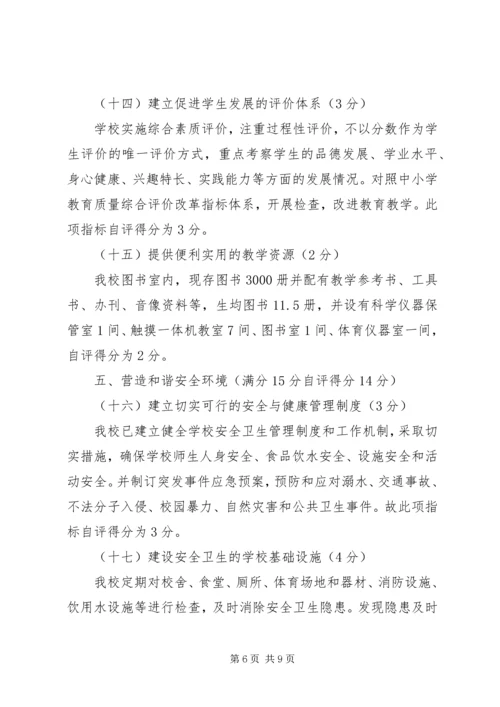 （十四）建立促进学生发展的评价体系（3分）

学校实施综合素质评价，注重过程性评价，不以分数作为学生评价的唯一评价方式，重点考察学生的品德发展、学业水平、身心健康、兴趣特长、实践能力等方面的发展情况。对照中小学教育质量综合评价改革指标体系，开展检查，改进教育教学。此项指标自评得分为3分。

（十五）提供便利实用的教学资源（2分）

我校图书室内，现存图书3000册并配有教学参考书、工具书、办刊、音像资料等，生均图书11.5册，并设有科学仪器保管室1间、触摸一体机教室7间、图书室1间、体育仪器室一间，自评得分为2分。

五、营造和谐安全环境（满分15分自评得分14分）

（十六）建立切实可行的安全与健康管理制度（3分）

我校已建立健全学校安全卫生管理制度和工作机制，采取切实措施，确保学校师生人身安全、食品饮水安全、设施安全和活动安全。并制订突发事件应急预案，预防和应对溺水、交通事故、不法分子入侵、校园暴力、自然灾害和公共卫生事件。故此项指标自评得分为3分。

（十七）建设安全卫生的学校基础设施（4分）

我校定期对校舍、食堂、厕所、体育场地和器材、消防设施、饮用水设施等进行检查，及时消除安全卫生隐患。发现隐患及时

第6页 共9页